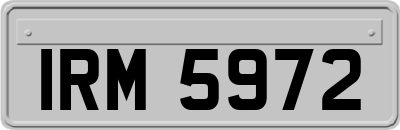 IRM 5972